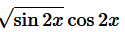 $\sqrt{\sin 2x} \cos 2x$